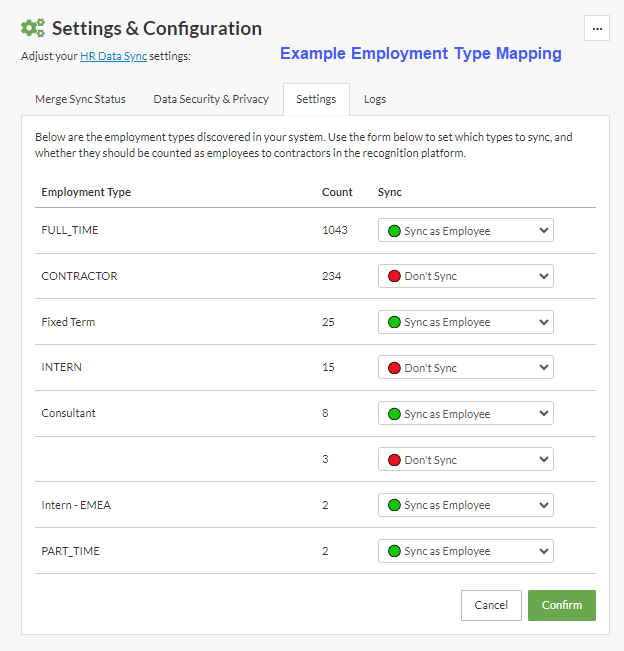 Settings & Configuration

...

Adjust your HR Data Sync settings:

Example Employment Type Mapping

Merge Sync Status Data Security & Privacy Settings Logs

Below are the employment types discovered in your system. Use the form below to set which types to sync, and whether they should be counted as employees to contractors in the recognition platform.

| Employment Type | Count | Sync |
|---|---|---|
| FULL_TIME | 1043 | Sync as Employee |
| CONTRACTOR | 234 | Don't Sync |
| Fixed Term | 25 | Sync as Employee |
| INTERN | 15 | Don't Sync |
| Consultant | 8 | Sync as Employee |
| | 3 | Don't Sync |
| Intern - EMEA | 2 | Sync as Employee |
| PART_TIME | 2 | Sync as Employee |

Cancel Confirm